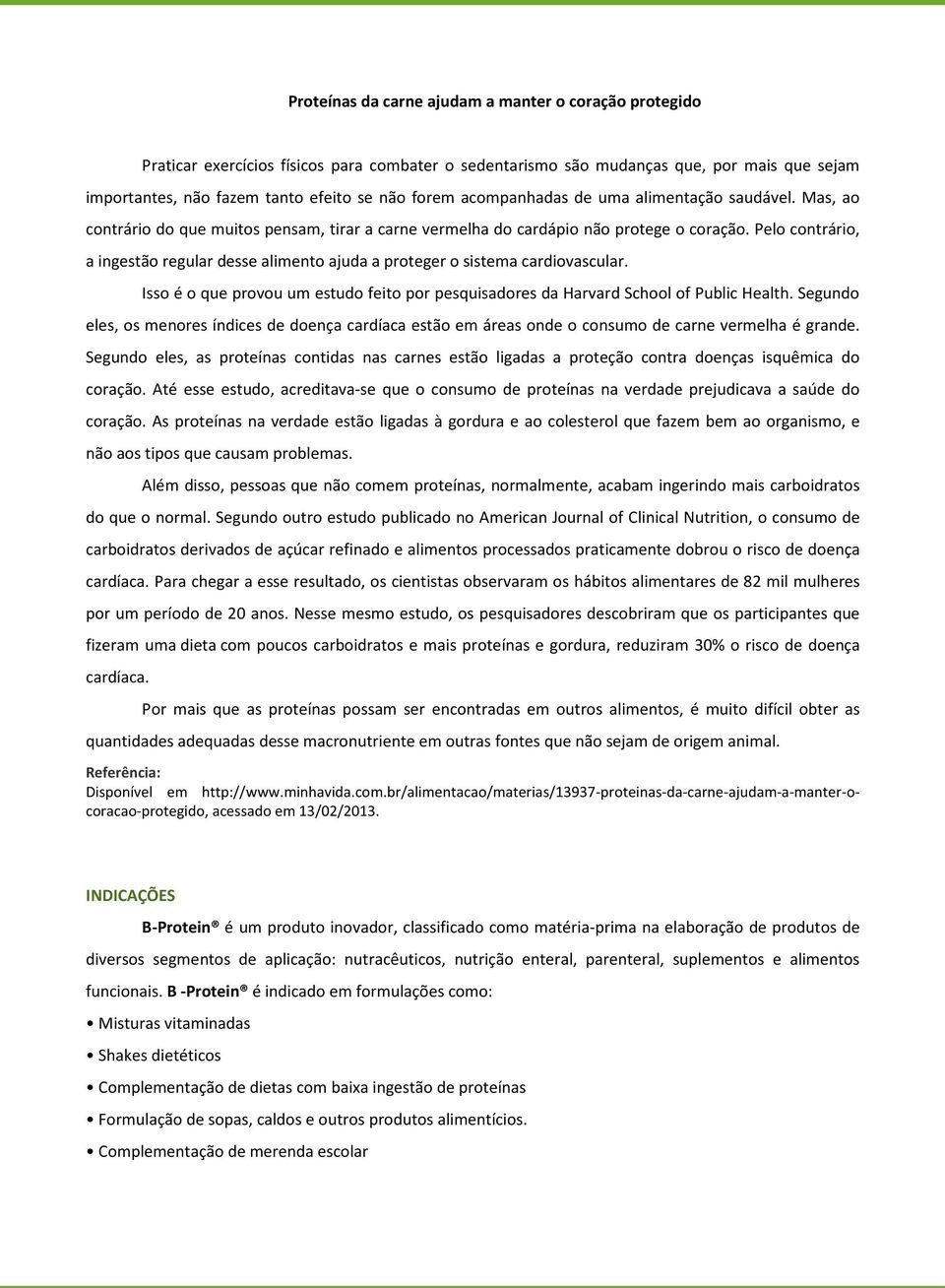 Proteínas da carne ajudam a manter o coração protegido

Praticar exercícios físicos para combater o sedentarismo são mudanças que, por mais que sejam importantes, não fazem tanto efeito se não forem acompanhadas de uma alimentação saudável. Mas, ao contrário do que muitos pensam, tirar a carne vermelha do cardápio não protege o coração. Pelo contrário, a ingestão regular desse alimento ajuda a proteger o sistema cardiovascular.

Isso é o que provou um estudo feito por pesquisadores da Harvard School of Public Health. Segundo eles, os menores índices de doença cardíaca estão em áreas onde o consumo de carne vermelha é grande. Segundo eles, as proteínas contidas nas carnes estão ligadas a proteção contra doenças isquêmica do coração. Até esse estudo, acreditava-se que o consumo de proteínas na verdade prejudicava a saúde do coração. As proteínas na verdade estão ligadas à gordura e ao colesterol que fazem bem ao organismo, e não aos tipos que causam problemas.

Além disso, pessoas que não comem proteínas, normalmente, acabam ingerindo mais carboidratos do que o normal. Segundo outro estudo publicado no American Journal of Clinical Nutrition, o consumo de carboidratos derivados de açúcar refinado e alimentos processados praticamente dobrou o risco de doença cardíaca. Para chegar a esse resultado, os cientistas observaram os hábitos alimentares de 82 mil mulheres por um período de 20 anos. Nesse mesmo estudo, os pesquisadores descobriram que os participantes que fizeram uma dieta com poucos carboidratos e mais proteínas e gordura, reduziram 30% o risco de doença cardíaca.

Por mais que as proteínas possam ser encontradas em outros alimentos, é muito difícil obter as quantidades adequadas desse macronutriente em outras fontes que não sejam de origem animal.

Referência:
Disponível em http://www.minhavida.com.br/alimentacao/materias/13937-proteinas-da-carne-ajudam-a-manter-o-coracao-protegido, acessado em 13/02/2013.

INDICAÇÕES

B-Protein® é um produto inovador, classificado como matéria-prima na elaboração de produtos de diversos segmentos de aplicação: nutracêuticos, nutrição enteral, parenteral, suplementos e alimentos funcionais. B -Protein® é indicado em formulações como:

• Misturas vitaminadas
• Shakes dietéticos
• Complementação de dietas com baixa ingestão de proteínas
• Formulação de sopas, caldos e outros produtos alimentícios.
• Complementação de merenda escolar